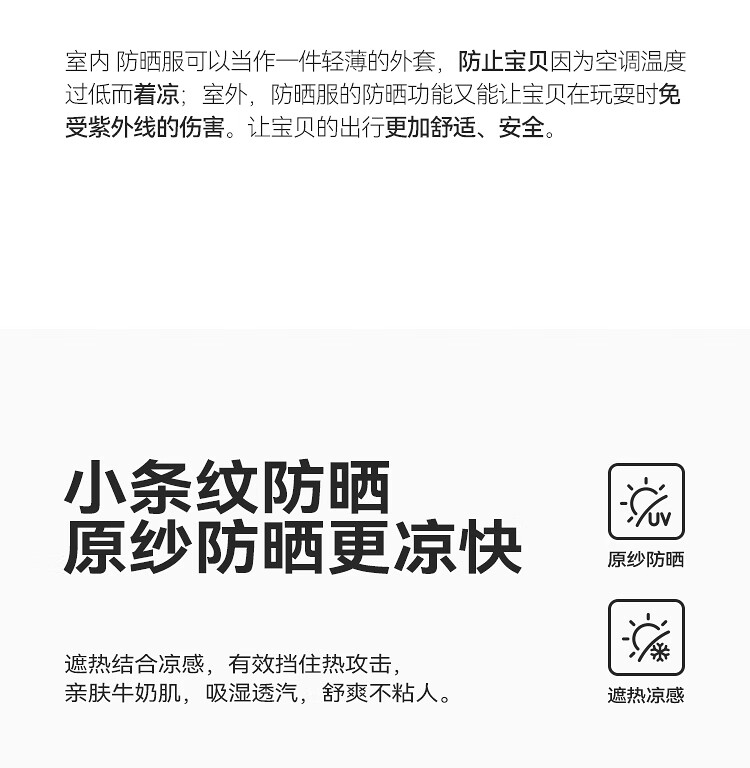 室内 防晒服可以当作一件轻薄的外套，防止宝贝因为空调温度过低而着凉；室外，防晒服的防晒功能又能让宝贝在玩耍时免受紫外线的伤害。让宝贝的出行更加舒适、安全。

小条纹防晒
原纱防晒更凉快

遮热结合凉感，有效挡住热攻击，
亲肤牛奶肌，吸湿透汽，舒爽不粘人。

UV
原纱防晒

遮热凉感